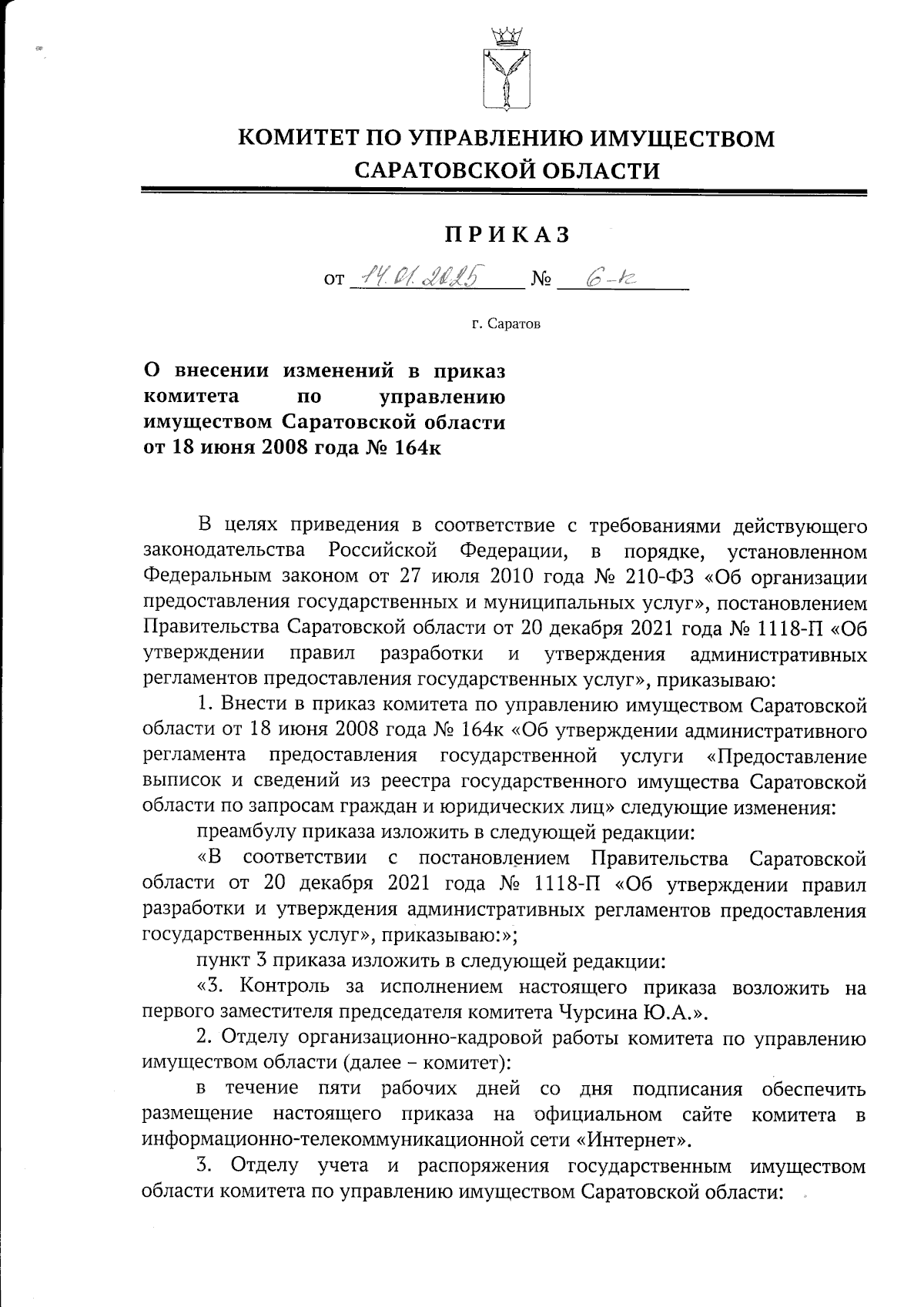 КОМИТЕТ ПО УПРАВЛЕНИЮ ИМУЩЕСТВОМ САРАТОВСКОЙ ОБЛАСТИ

ПРИКАЗ

от 14.01.2025 № 6-к

г. Саратов

О внесении изменений в приказ комитета по управлению имуществом Саратовской области от 18 июня 2008 года № 164к

В целях приведения в соответствие с требованиями действующего законодательства Российской Федерации, в порядке, установленном Федеральным законом от 27 июля 2010 года № 210-ФЗ «Об организации предоставления государственных и муниципальных услуг», постановлением Правительства Саратовской области от 20 декабря 2021 года № 1118-П «Об утверждении правил разработки и утверждения административных регламентов предоставления государственных услуг», приказываю:

1. Внести в приказ комитета по управлению имуществом Саратовской области от 18 июня 2008 года № 164к «Об утверждении административного регламента предоставления государственной услуги «Предоставление выписок и сведений из реестра государственного имущества Саратовской области по запросам граждан и юридических лиц» следующие изменения:

преамбулу приказа изложить в следующей редакции:

«В соответствии с постановлением Правительства Саратовской области от 20 декабря 2021 года № 1118-П «Об утверждении правил разработки и утверждения административных регламентов предоставления государственных услуг», приказываю:»;

пункт 3 приказа изложить в следующей редакции:

«3. Контроль за исполнением настоящего приказа возложить на первого заместителя председателя комитета Чурсина Ю.А.».

2. Отделу организационно-кадровой работы комитета по управлению имуществом области (далее – комитет):

в течение пяти рабочих дней со дня подписания обеспечить размещение настоящего приказа на официальном сайте комитета в информационно-телекоммуникационной сети «Интернет».

3. Отделу учета и распоряжения государственным имуществом области комитета по управлению имуществом Саратовской области: